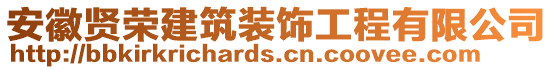 安徽贤荣建筑装饰工程有限公司
http://bbkirkrichards.cn.coovee.com